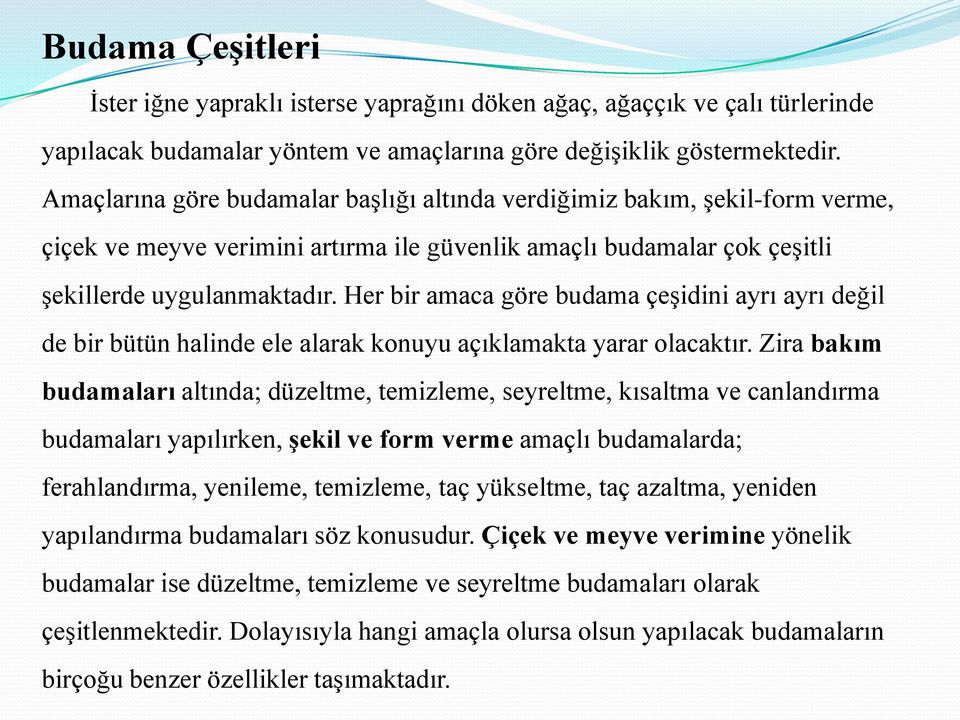 Budama Çeşitleri

İster iğne yapraklı isterse yaprağını döken ağaç, ağaççık ve çalı türlerinde yapılacak budamalar yöntem ve amaçlarına göre değişiklik göstermektedir. Amaçlarına göre budamalar başlığı altında verdiğimiz bakım, şekil-form verme, çiçek ve meyve verimini artırma ile güvenlik amaçlı budamalar çok çeşitli şekillerde uygulanmaktadır. Her bir amaca göre budama çeşidini ayrı ayrı değil de bir bütün halinde ele alarak konuyu açıklamakta yarar olacaktır. Zira bakım budamaları altında; düzeltme, temizleme, seyreltme, kısaltma ve canlandırma budamaları yapılırken, şekil ve form verme amaçlı budamalarda; ferahlandırma, yenileme, temizleme, taç yükseltme, taç azaltma, yeniden yapılandırma budamaları söz konusudur. Çiçek ve meyve verimine yönelik budamalar ise düzeltme, temizleme ve seyreltme budamaları olarak çeşitlenmektedir. Dolayısıyla hangi amaçla olursa olsun yapılacak budamaların birçoğu benzer özellikler taşımaktadır.